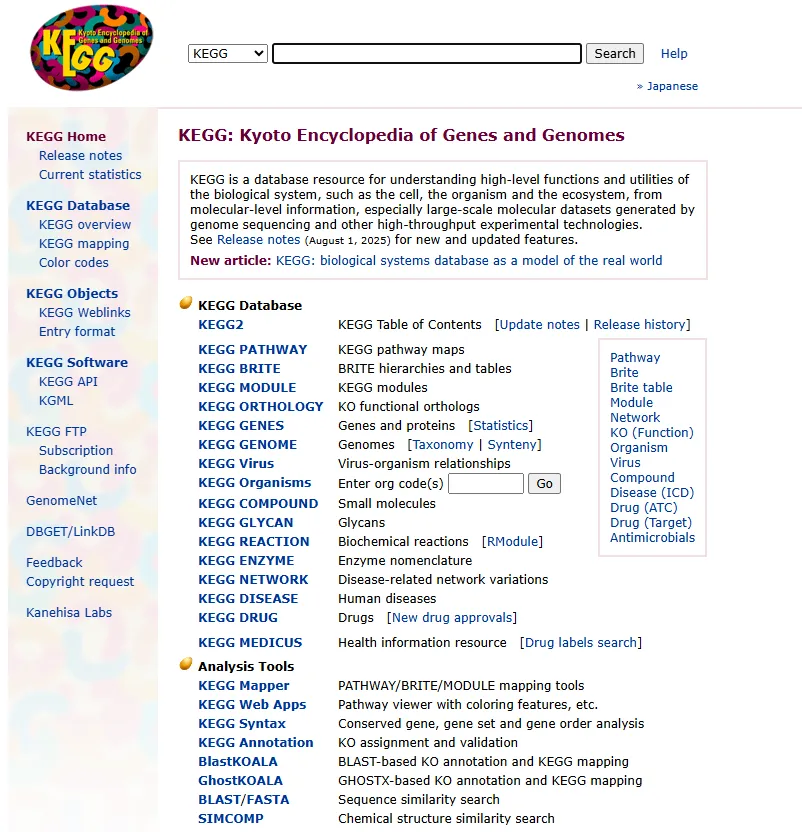 KEGG Kyoto Encyclopedia of Genes and Genomes

KEGG Search Help

» Japanese

KEGG Home
Release notes
Current statistics

KEGG Database
KEGG overview
KEGG mapping
Color codes

KEGG Objects
KEGG Weblinks
Entry format

KEGG Software
KEGG API
KGML

KEGG FTP
Subscription
Background info

GenomeNet

DBGET/LinkDB

Feedback
Copyright request

Kanehisa Labs

KEGG: Kyoto Encyclopedia of Genes and Genomes

KEGG is a database resource for understanding high-level functions and utilities of the biological system, such as the cell, the organism and the ecosystem, from molecular-level information, especially large-scale molecular datasets generated by genome sequencing and other high-throughput experimental technologies.
See Release notes (August 1, 2025) for new and updated features.
New article: KEGG: biological systems database as a model of the real world

KEGG Database

| | |
|---|---|
| KEGG2 | KEGG Table of Contents [Update notes \| Release history] |
| KEGG PATHWAY | KEGG pathway maps |
| KEGG BRITE | BRITE hierarchies and tables |
| KEGG MODULE | KEGG modules |
| KEGG ORTHOLOGY | KO functional orthologs |
| KEGG GENES | Genes and proteins [Statistics] |
| KEGG GENOME | Genomes [Taxonomy \| Synteny] |
| KEGG Virus | Virus-organism relationships |
| KEGG Organisms | Enter org code(s) Go |
| KEGG COMPOUND | Small molecules |
| KEGG GLYCAN | Glycans |
| KEGG REACTION | Biochemical reactions [RModule] |
| KEGG ENZYME | Enzyme nomenclature |
| KEGG NETWORK | Disease-related network variations |
| KEGG DISEASE | Human diseases |
| KEGG DRUG | Drugs [New drug approvals] |
| KEGG MEDICUS | Health information resource [Drug labels search] |

Pathway
Brite
Brite table
Module
Network
KO (Function)
Organism
Virus
Compound
Disease (ICD)
Drug (ATC)
Drug (Target)
Antimicrobials

Analysis Tools

| | |
|---|---|
| KEGG Mapper | PATHWAY/BRITE/MODULE mapping tools |
| KEGG Web Apps | Pathway viewer with coloring features, etc. |
| KEGG Syntax | Conserved gene, gene set and gene order analysis |
| KEGG Annotation | KO assignment and validation |
| BlastKOALA | BLAST-based KO annotation and KEGG mapping |
| GhostKOALA | GHOSTX-based KO annotation and KEGG mapping |
| BLAST/FASTA | Sequence similarity search |
| SIMCOMP | Chemical structure similarity search |